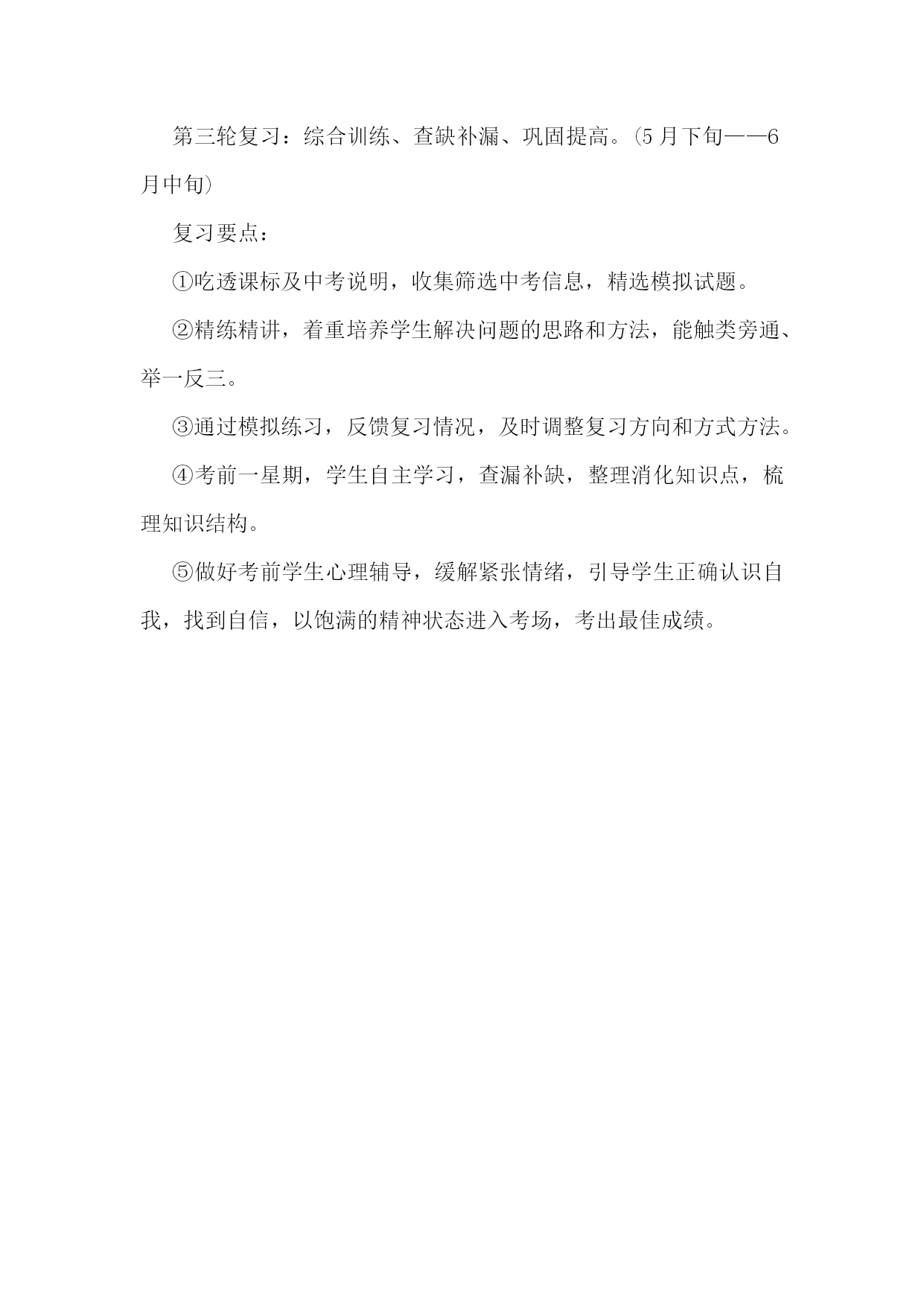 第三轮复习：综合训练、查缺补漏、巩固提高。(5月下旬——6月中旬)

复习要点：

①吃透课标及中考说明，收集筛选中考信息，精选模拟试题。

②精练精讲，着重培养学生解决问题的思路和方法，能触类旁通、举一反三。

③通过模拟练习，反馈复习情况，及时调整复习方向和方式方法。

④考前一星期，学生自主学习，查漏补缺，整理消化知识点，梳理知识结构。

⑤做好考前学生心理辅导，缓解紧张情绪，引导学生正确认识自我，找到自信，以饱满的精神状态进入考场，考出最佳成绩。